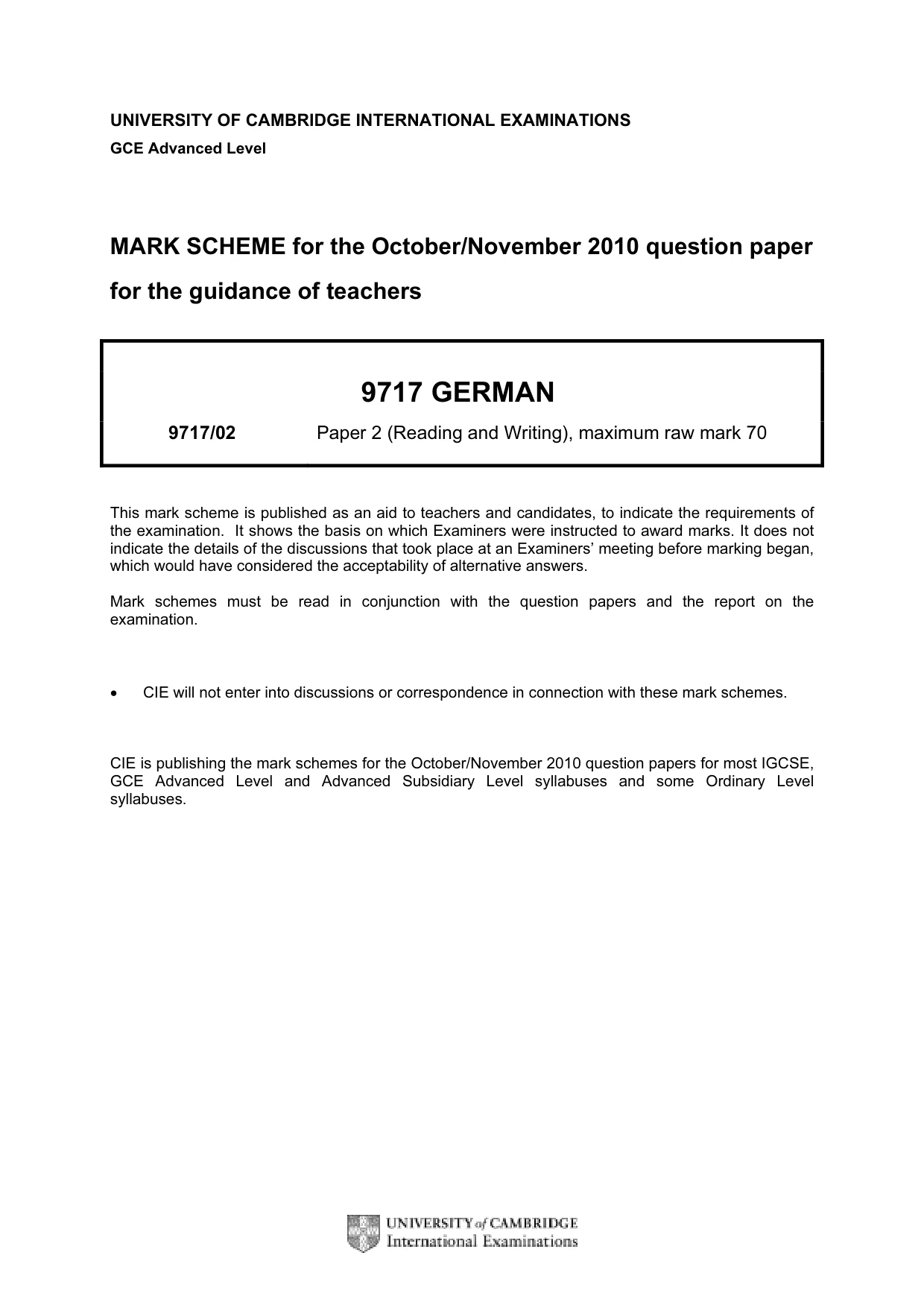 UNIVERSITY OF CAMBRIDGE INTERNATIONAL EXAMINATIONS
GCE Advanced Level

MARK SCHEME for the October/November 2010 question paper
for the guidance of teachers

9717 GERMAN

9717/02 Paper 2 (Reading and Writing), maximum raw mark 70

This mark scheme is published as an aid to teachers and candidates, to indicate the requirements of the examination. It shows the basis on which Examiners were instructed to award marks. It does not indicate the details of the discussions that took place at an Examiners' meeting before marking began, which would have considered the acceptability of alternative answers.

Mark schemes must be read in conjunction with the question papers and the report on the examination.

• CIE will not enter into discussions or correspondence in connection with these mark schemes.

CIE is publishing the mark schemes for the October/November 2010 question papers for most IGCSE, GCE Advanced Level and Advanced Subsidiary Level syllabuses and some Ordinary Level syllabuses.

UNIVERSITY of CAMBRIDGE
International Examinations